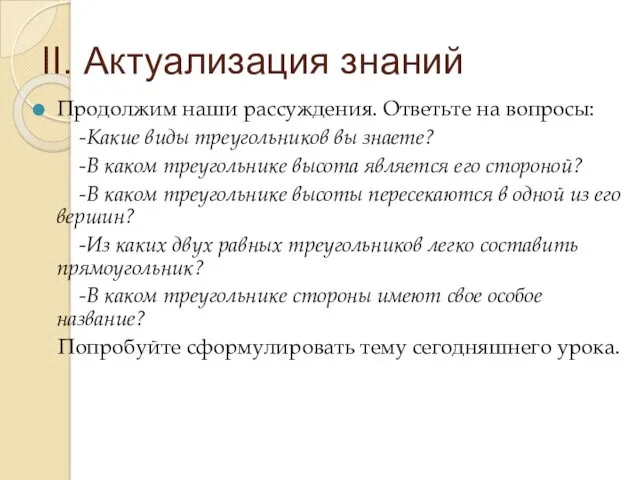 II. Актуализация знаний

Продолжим наши рассуждения. Ответьте на вопросы:

-Какие виды треугольников вы знаете?

-В каком треугольнике высота является его стороной?

-В каком треугольнике высоты пересекаются в одной из его вершин?

-Из каких двух равных треугольников легко составить прямоугольник?

-В каком треугольнике стороны имеют свое особое название?

Попробуйте сформулировать тему сегодняшнего урока.